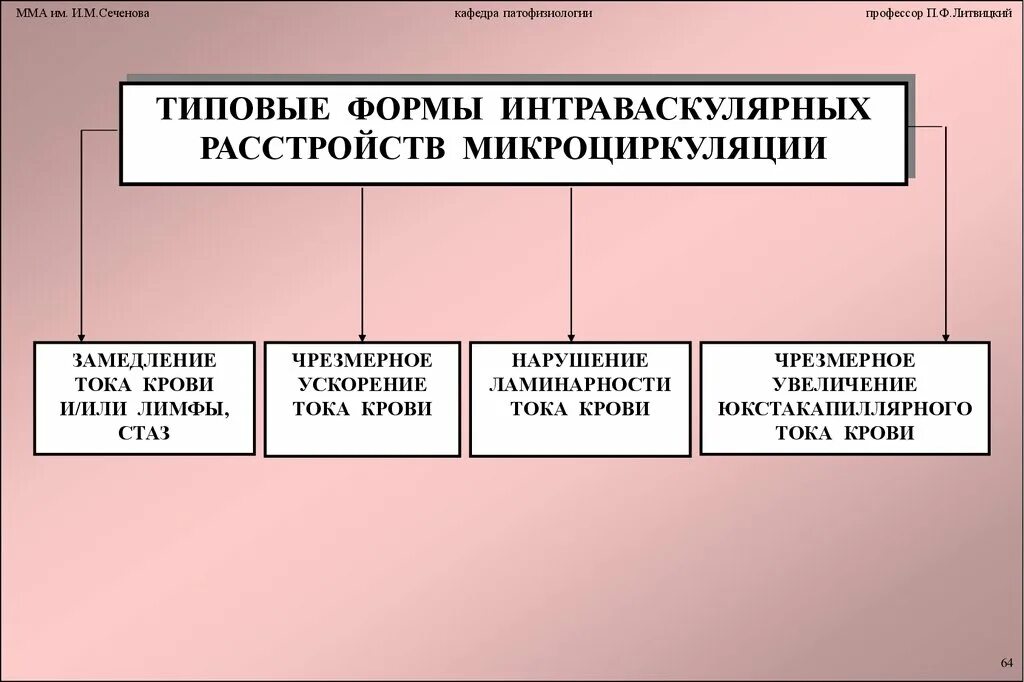 ММА им. И.М.Сеченова

кафедра патофизиологии

профессор П.Ф.Литвицкий

ТИПОВЫЕ ФОРМЫ ИНТРАВАСКУЛЯРНЫХ РАССТРОЙСТВ МИКРОЦИРКУЛЯЦИИ

ЗАМЕДЛЕНИЕ ТОКА КРОВИ И/ИЛИ ЛИМФЫ, СТАЗ

ЧРЕЗМЕРНОЕ УСКОРЕНИЕ ТОКА КРОВИ

НАРУШЕНИЕ ЛАМИНАРНОСТИ ТОКА КРОВИ

ЧРЕЗМЕРНОЕ УВЕЛИЧЕНИЕ ЮКСТАКАПИЛЛЯРНОГО ТОКА КРОВИ

64